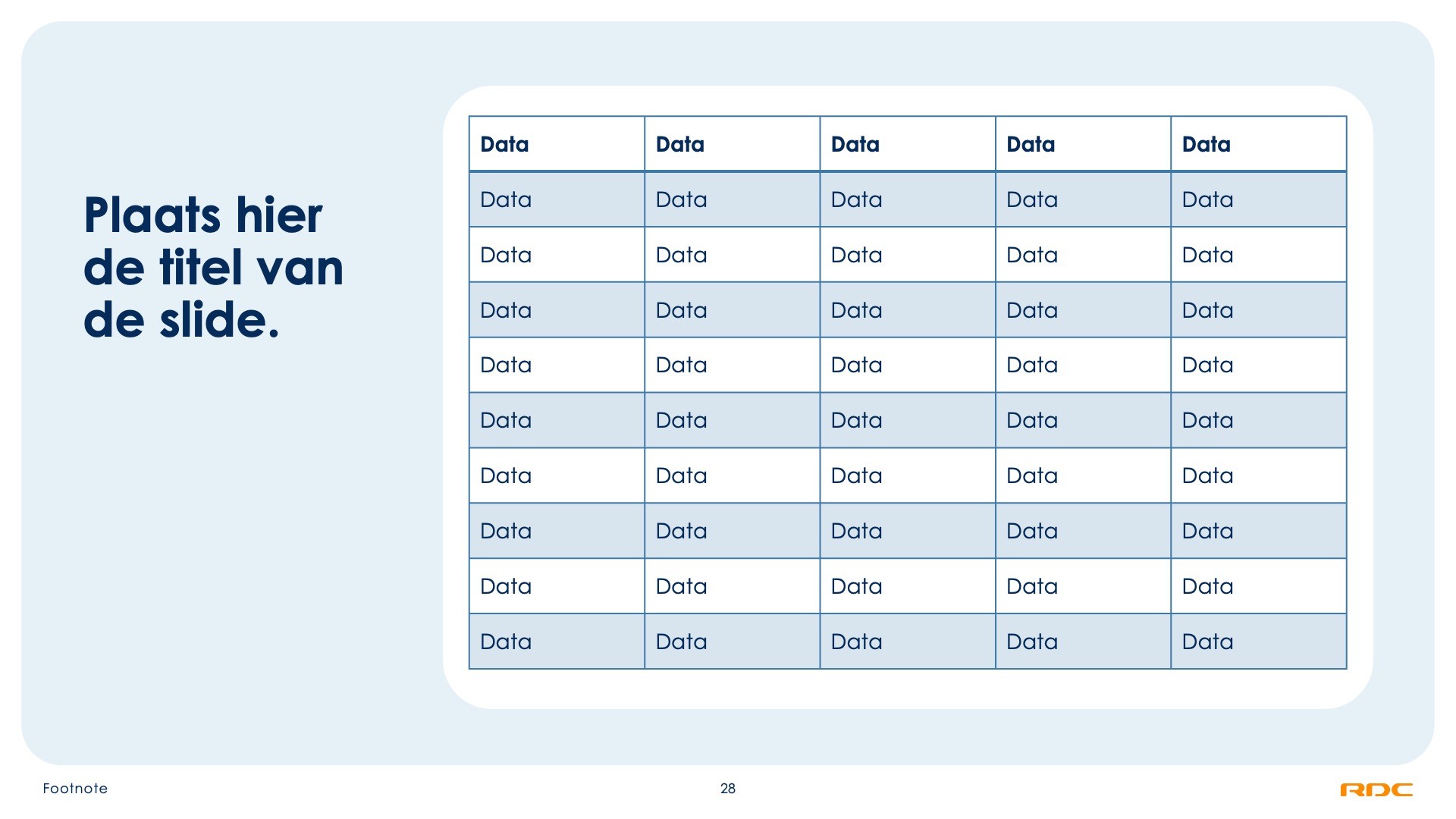 Plaats hier de titel van de slide.

| Data | Data | Data | Data | Data |
|---|---|---|---|---|
| Data | Data | Data | Data | Data |
| Data | Data | Data | Data | Data |
| Data | Data | Data | Data | Data |
| Data | Data | Data | Data | Data |
| Data | Data | Data | Data | Data |
| Data | Data | Data | Data | Data |
| Data | Data | Data | Data | Data |
| Data | Data | Data | Data | Data |
| Data | Data | Data | Data | Data |

Footnote

28

RDC